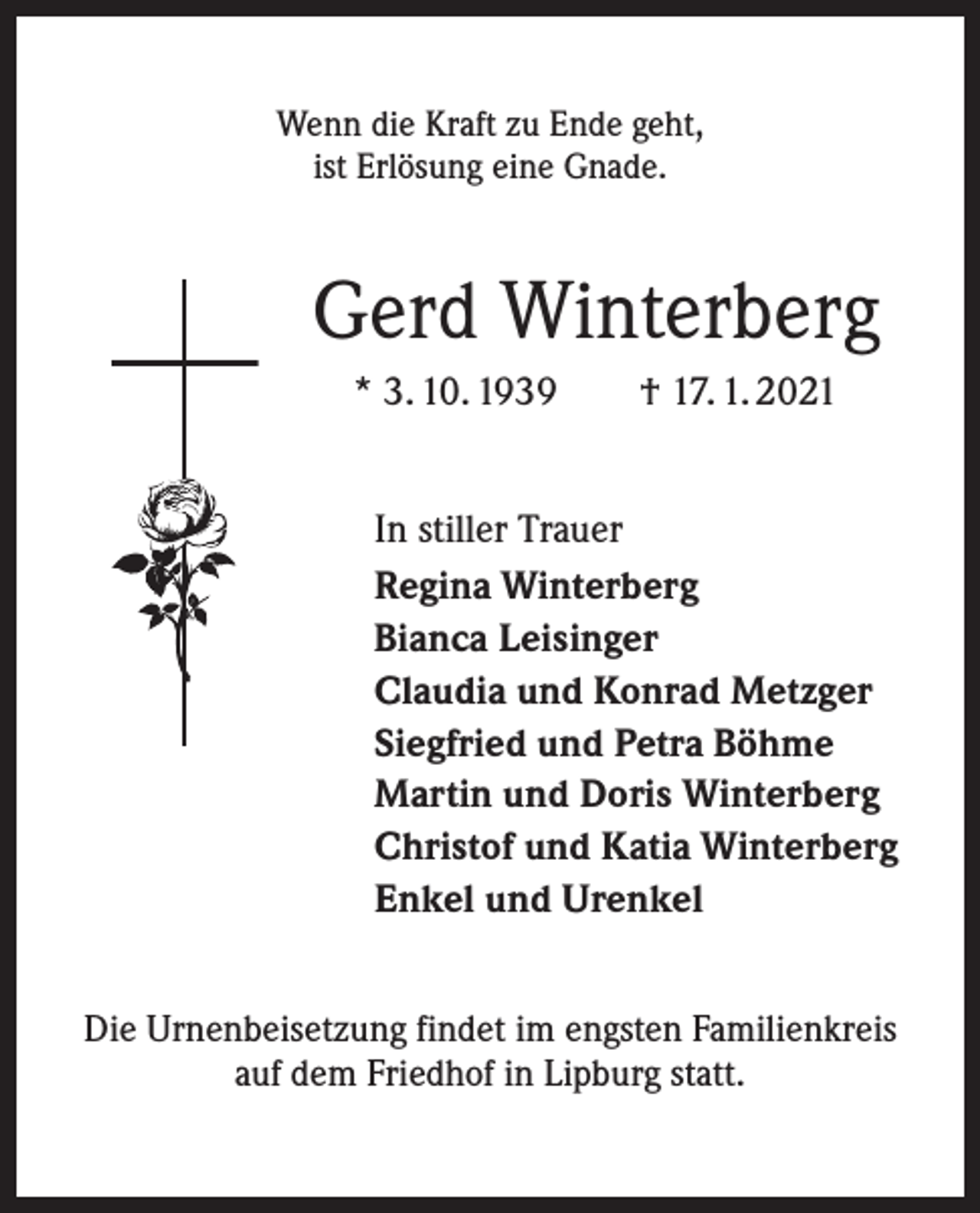 Wenn die Kraft zu Ende geht,
ist Erlösung eine Gnade.

Gerd Winterberg

* 3. 10. 1939 † 17. 1. 2021

In stiller Trauer

Regina Winterberg
Bianca Leisinger
Claudia und Konrad Metzger
Siegfried und Petra Böhme
Martin und Doris Winterberg
Christof und Katia Winterberg
Enkel und Urenkel

Die Urnenbeisetzung findet im engsten Familienkreis auf dem Friedhof in Lipburg statt.